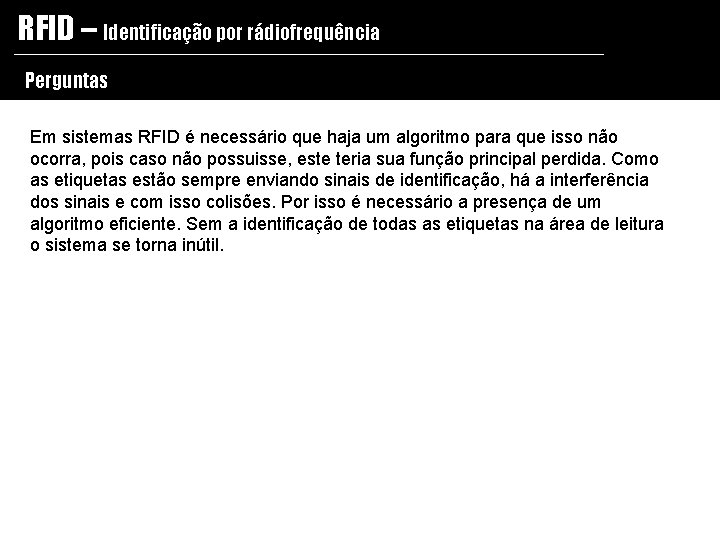 RFID – Identificação por rádiofrequência

Perguntas

Em sistemas RFID é necessário que haja um algoritmo para que isso não ocorra, pois caso não possuisse, este teria sua função principal perdida. Como as etiquetas estão sempre enviando sinais de identificação, há a interferência dos sinais e com isso colisões. Por isso é necessário a presença de um algoritmo eficiente. Sem a identificação de todas as etiquetas na área de leitura o sistema se torna inútil.